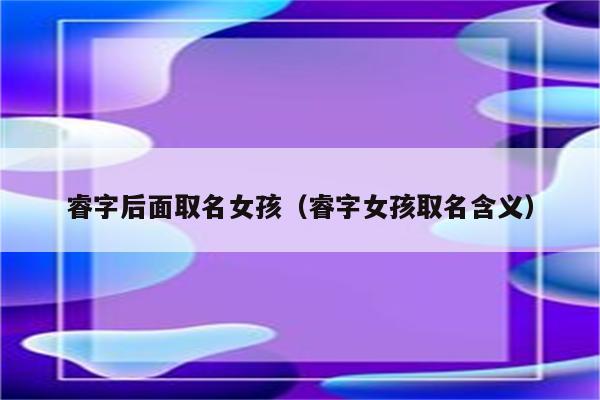 睿字后面取名女孩（睿字女孩取名含义）